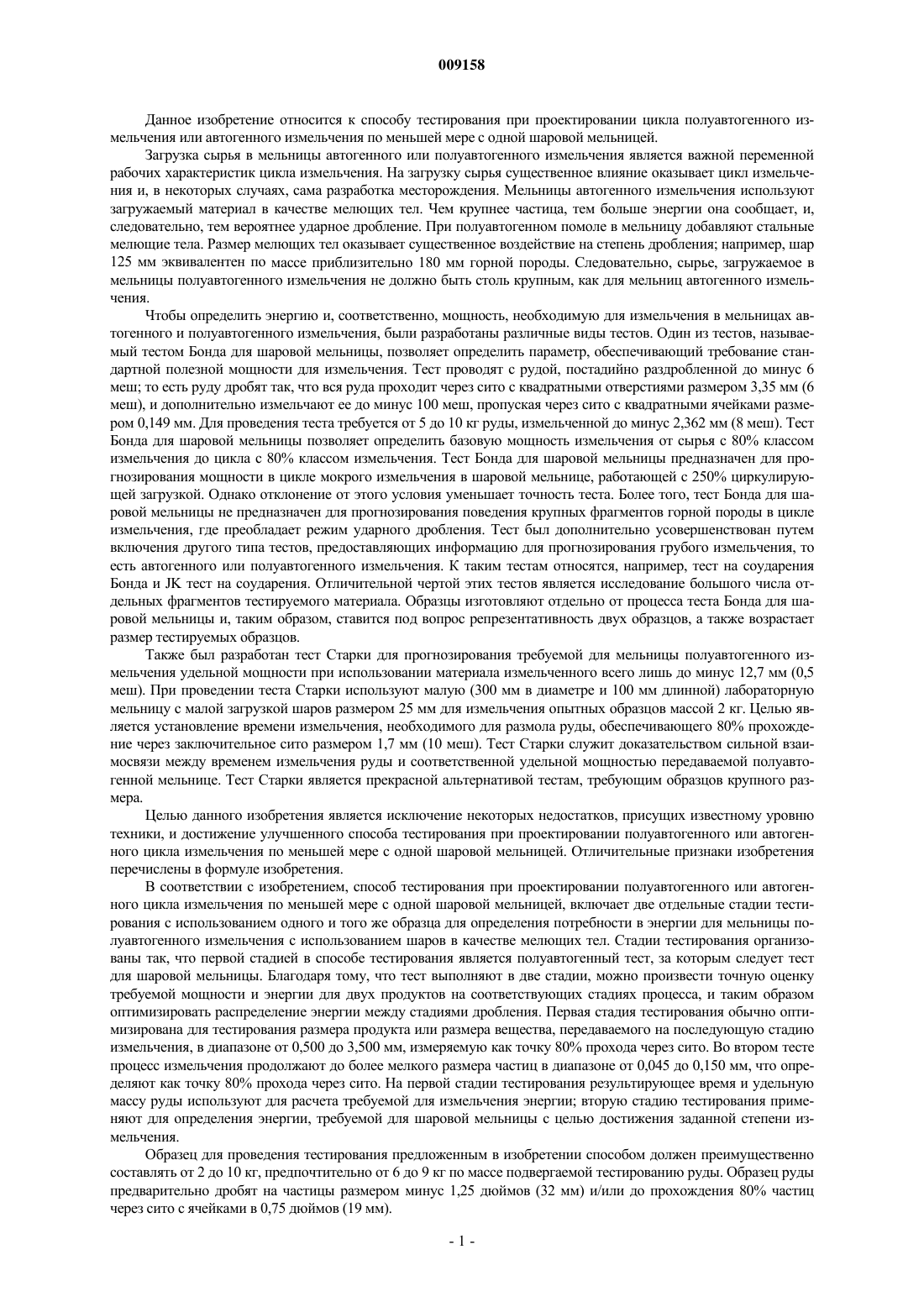 009158

Данное изобретение относится к способу тестирования при проектировании цикла полуавтогенного измельчения или автогенного измельчения по меньшей мере с одной шаровой мельницей.

Загрузка сырья в мельницы автогенного или полуавтогенного измельчения является важной переменной рабочих характеристик цикла измельчения. На загрузку сырья существенное влияние оказывает цикл измельчения и, в некоторых случаях, сама разработка месторождения. Мельницы автогенного измельчения используют загружаемый материал в качестве мелющих тел. Чем крупнее частица, тем больше энергии она сообщает, и, следовательно, тем вероятнее ударное дробление. При полуавтогенном помоле в мельницу добавляют стальные мелющие тела. Размер мелющих тел оказывает существенное воздействие на степень дробления; например, шар 125 мм эквивалентен по массе приблизительно 180 мм горной породы. Следовательно, сырье, загружаемое в мельницы полуавтогенного измельчения не должно быть столь крупным, как для мельниц автогенного измельчения.

Чтобы определить энергию и, соответственно, мощность, необходимую для измельчения в мельницах автогенного и полуавтогенного измельчения, были разработаны различные виды тестов. Один из тестов, называемый тестом Бонда для шаровой мельницы, позволяет определить параметр, обеспечивающий требование стандартной полезной мощности для измельчения. Тест проводят с рудой, постадийно раздробленной до минус 6 меш; то есть руду дробят так, что вся руда проходит через сито с квадратными отверстиями размером 3,35 мм (6 меш), и дополнительно измельчают ее до минус 100 меш, пропуская через сито с квадратными ячейками размером 0,149 мм. Для проведения теста требуется от 5 до 10 кг руды, измельченной до минус 2,362 мм (8 меш). Тест Бонда для шаровой мельницы позволяет определить базовую мощность измельчения от сырья с 80% классом измельчения до цикла с 80% классом измельчения. Тест Бонда для шаровой мельницы предназначен для прогнозирования мощности в цикле мокрого измельчения в шаровой мельнице, работающей с 250% циркулирующей загрузкой. Однако отклонение от этого условия уменьшает точность теста. Более того, тест Бонда для шаровой мельницы не предназначен для прогнозирования поведения крупных фрагментов горной породы в цикле измельчения, где преобладает режим ударного дробления. Тест был дополнительно усовершенствован путем включения другого типа тестов, предоставляющих информацию для прогнозирования грубого измельчения, то есть автогенного или полуавтогенного измельчения. К таким тестам относятся, например, тест на соударения Бонда и JK тест на соударения. Отличительной чертой этих тестов является исследование большого числа отдельных фрагментов тестируемого материала. Образцы изготовляют отдельно от процесса теста Бонда для шаровой мельницы и, таким образом, ставится под вопрос репрезентативность двух образцов, а также возрастает размер тестируемых образцов.

Также был разработан тест Старки для прогнозирования требуемой для мельницы полуавтогенного измельчения удельной мощности при использовании материала измельченного всего лишь до минус 12,7 мм (0,5 меш). При проведении теста Старки используют малую (300 мм в диаметре и 100 мм длинной) лабораторную мельницу с малой загрузкой шаров размером 25 мм для измельчения опытных образцов массой 2 кг. Целью является установление времени измельчения, необходимого для размола руды, обеспечивающего 80% прохождение через заключительное сито размером 1,7 мм (10 меш). Тест Старки служит доказательством сильной взаимосвязи между временем измельчения руды и соответственной удельной мощностью передаваемой полуавтогенной мельнице. Тест Старки является прекрасной альтернативой тестам, требующим образцов крупного размера.

Целью данного изобретения является исключение некоторых недостатков, присущих известному уровню техники, и достижение улучшенного способа тестирования при проектировании полуавтогенного или автогенного цикла измельчения по меньшей мере с одной шаровой мельницей. Отличительные признаки изобретения перечислены в формуле изобретения.

В соответствии с изобретением, способ тестирования при проектировании полуавтогенного или автогенного цикла измельчения по меньшей мере с одной шаровой мельницей, включает две отдельные стадии тестирования с использованием одного и того же образца для определения потребности в энергии для мельницы полуавтогенного измельчения с использованием шаров в качестве мелющих тел. Стадии тестирования организованы так, что первой стадией в способе тестирования является полуавтогенный тест, за которым следует тест для шаровой мельницы. Благодаря тому, что тест выполняют в две стадии, можно произвести точную оценку требуемой мощности и энергии для двух продуктов на соответствующих стадиях процесса, и таким образом оптимизировать распределение энергии между стадиями дробления. Первая стадия тестирования обычно оптимизирована для тестирования размера продукта или размера вещества, передаваемого на последующую стадию измельчения, в диапазоне от 0,500 до 3,500 мм, измеряемую как точку 80% прохода через сито. Во втором тесте процесс измельчения продолжают до более мелкого размера частиц в диапазоне от 0,045 до 0,150 мм, что определяют как точку 80% прохода через сито. На первой стадии тестирования результирующее время и удельную массу руды используют для расчета требуемой для измельчения энергии; вторую стадию тестирования применяют для определения энергии, требуемой для шаровой мельницы с целью достижения заданной степени измельчения.

Образец для проведения тестирования предложенным в изобретении способом должен преимущественно составлять от 2 до 10 кг, предпочтительно от 6 до 9 кг по массе подвергаемой тестированию руды. Образец руды предварительно дробят на частицы размером минус 1,25 дюймов (32 мм) и/или до прохождения 80% частиц через сито с ячейками в 0,75 дюймов (19 мм).

- 1 -